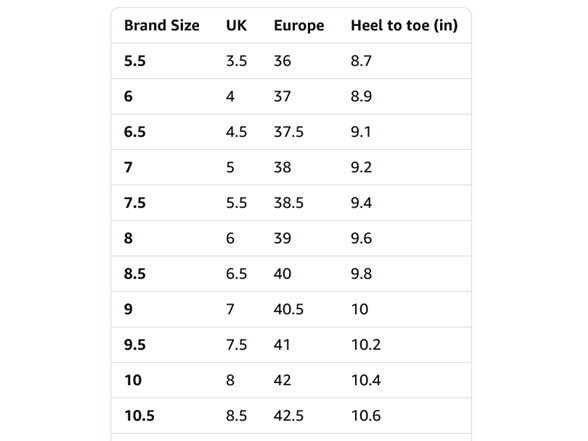 | Brand Size | UK | Europe | Heel to toe (in) |
|---|---|---|---|
| 5.5 | 3.5 | 36 | 8.7 |
| 6 | 4 | 37 | 8.9 |
| 6.5 | 4.5 | 37.5 | 9.1 |
| 7 | 5 | 38 | 9.2 |
| 7.5 | 5.5 | 38.5 | 9.4 |
| 8 | 6 | 39 | 9.6 |
| 8.5 | 6.5 | 40 | 9.8 |
| 9 | 7 | 40.5 | 10 |
| 9.5 | 7.5 | 41 | 10.2 |
| 10 | 8 | 42 | 10.4 |
| 10.5 | 8.5 | 42.5 | 10.6 |